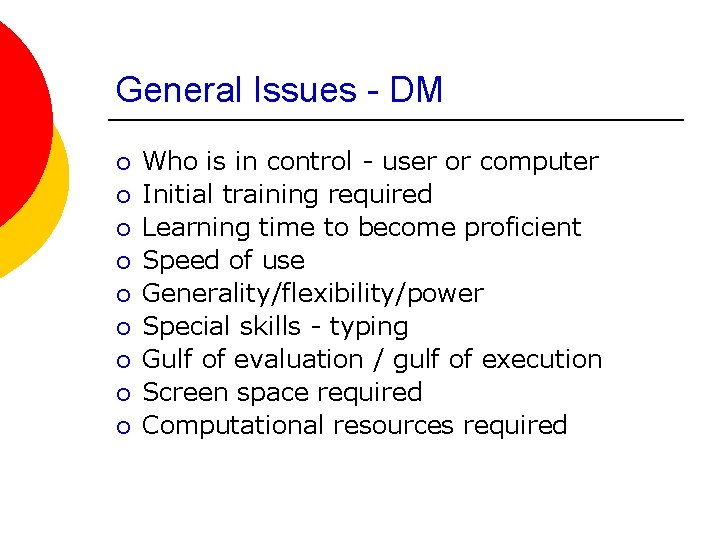 General Issues - DM

• Who is in control - user or computer
• Initial training required
• Learning time to become proficient
• Speed of use
• Generality/flexibility/power
• Special skills - typing
• Gulf of evaluation / gulf of execution
• Screen space required
• Computational resources required